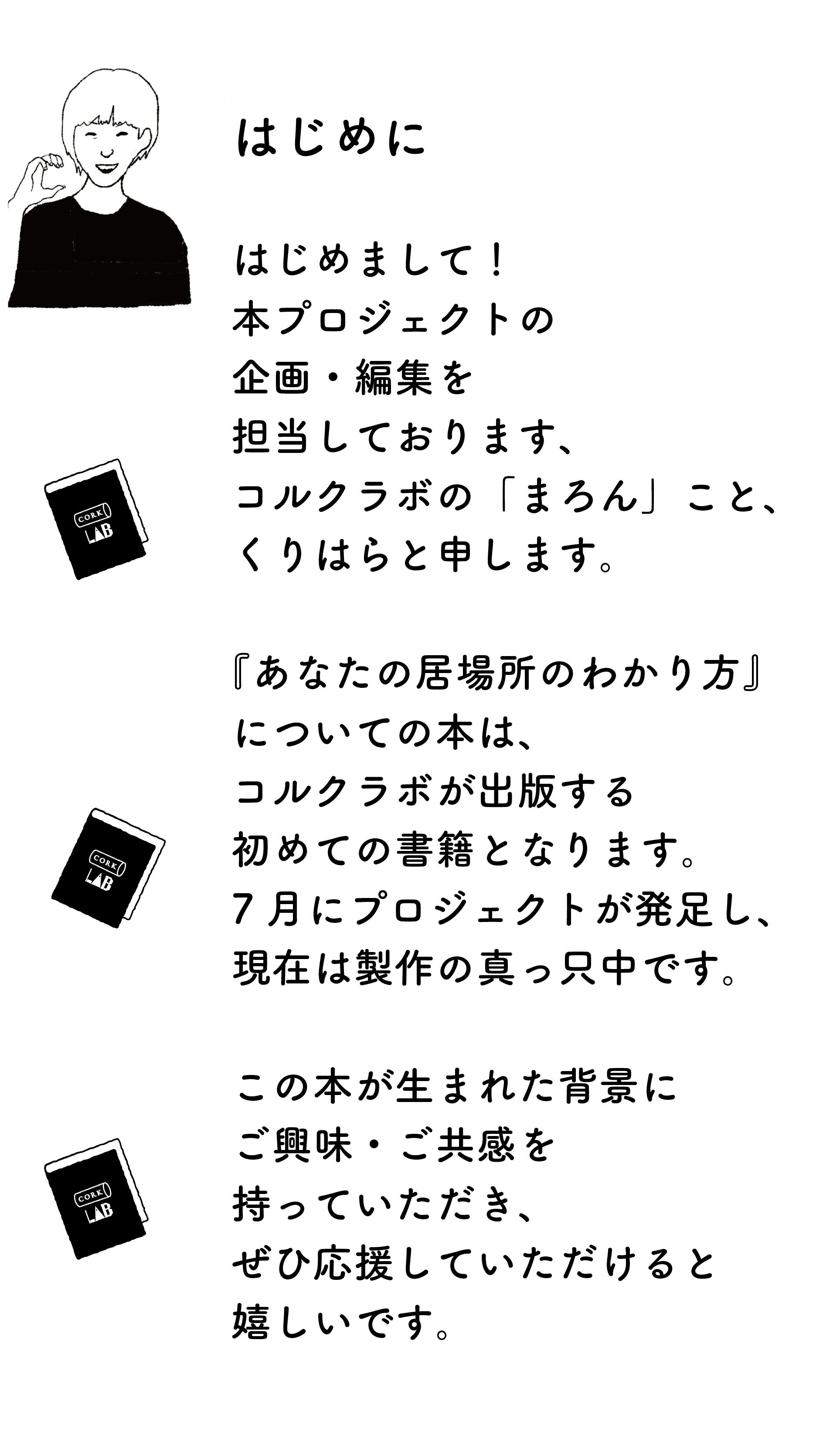 はじめに

はじめまして！
本プロジェクトの
企画・編集を
担当しております、
コルクラボの「まろん」こと、
くりはらと申します。

CORK LAB

『あなたの居場所のわかり方』
についての本は、
コルクラボが出版する
初めての書籍となります。
7月にプロジェクトが発足し、
現在は製作の真っ只中です。

CORK LAB

この本が生まれた背景に
ご興味・ご共感を
持っていただき、
ぜひ応援していただけると
嬉しいです。

CORK LAB